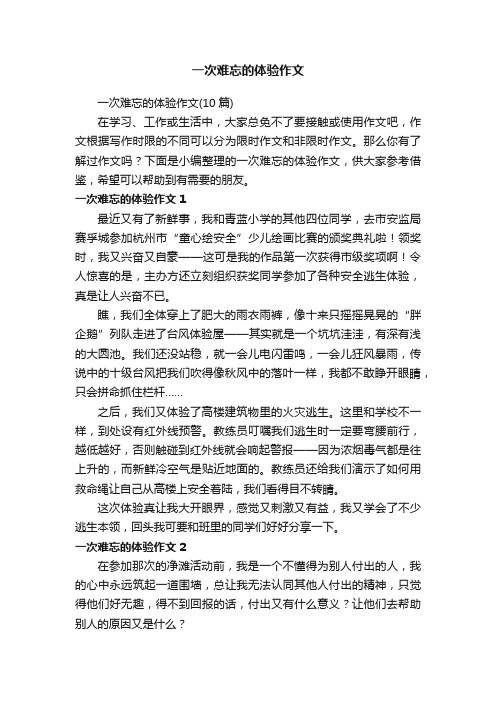 一次难忘的体验作文

一次难忘的体验作文(10 篇)

在学习、工作或生活中，大家总免不了要接触或使用作文吧，作文根据写作时限的不同可以分为限时作文和非限时作文。那么你有了解过作文吗？下面是小编整理的一次难忘的体验作文，供大家参考借鉴，希望可以帮助到有需要的朋友。

一次难忘的体验作文 1

最近又有了新鲜事，我和青蓝小学的其他四位同学，去市安监局赛孚城参加杭州市“童心绘安全”少儿绘画比赛的颁奖典礼啦！领奖时，我又兴奋又自豪——这可是我的作品第一次获得市级奖项啊！令人惊喜的是，主办方还立刻组织获奖同学参加了各种安全逃生体验，真是让人兴奋不已。

瞧，我们全体穿上了肥大的雨衣雨裤，像十来只摇摇晃晃的“胖企鹅”列队走进了台风体验屋——其实就是一个坑坑洼洼，有深有浅的大圆池。我们还没站稳，就一会儿电闪雷鸣，一会儿狂风暴雨，传说中的十级台风把我们吹得像秋风中的落叶一样，我都不敢睁开眼睛，只会拼命抓住栏杆……

之后，我们又体验了高楼建筑物里的火灾逃生。这里和学校不一样，到处设有红外线预警。教练员叮嘱我们逃生时一定要弯腰前行，越低越好，否则触碰到红外线就会响起警报——因为浓烟毒气都是往上升的，而新鲜冷空气是贴近地面的。教练员还给我们演示了如何用救命绳让自己从高楼上安全着陆，我们看得目不转睛。

这次体验真让我大开眼界，感觉又刺激又有益，我又学会了不少逃生本领，回头我可要和班里的同学们好好分享一下。

一次难忘的体验作文 2

在参加那次的净滩活动前，我是一个不懂得为别人付出的人，我的心中永远筑起一道围墙，总让我无法认同其他人付出的精神，只觉得他们好无趣，得不到回报的话，付出又有什么意义？让他们去帮助别人的原因又是什么？